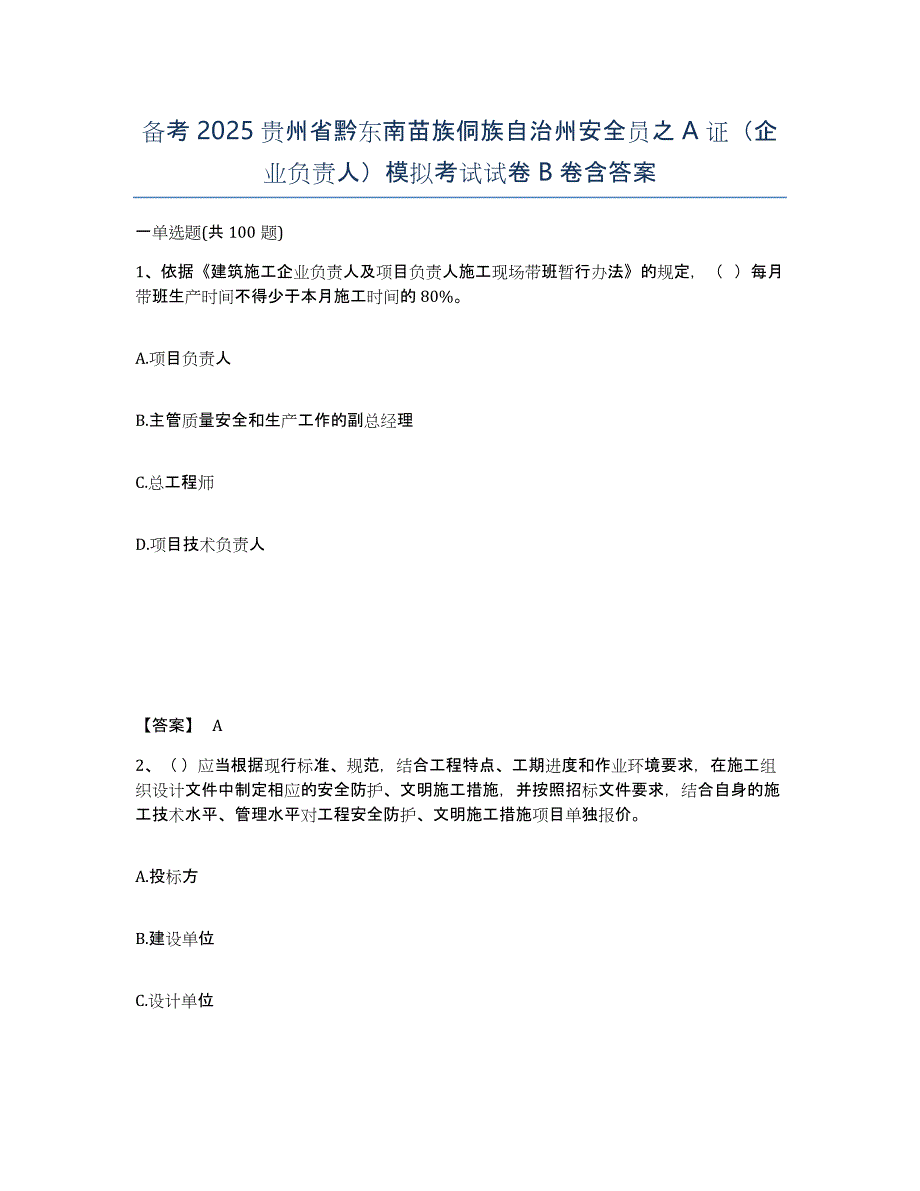 备考 2025 贵州省黔东南苗族侗族自治州安全员之 A 证（企业负责人）模拟考试试卷 B 卷含答案

一单选题(共 100 题)

1、依据《建筑施工企业负责人及项目负责人施工现场带班暂行办法》的规定，（ ）每月带班生产时间不得少于本月施工时间的 80%。

A.项目负责人

B.主管质量安全和生产工作的副总经理

C.总工程师

D.项目技术负责人

【答案】 A

2、（）应当根据现行标准、规范，结合工程特点、工期进度和作业环境要求，在施工组织设计文件中制定相应的安全防护、文明施工措施，并按照招标文件要求，结合自身的施工技术水平、管理水平对工程安全防护、文明施工措施项目单独报价。

A.投标方

B.建设单位

C.设计单位